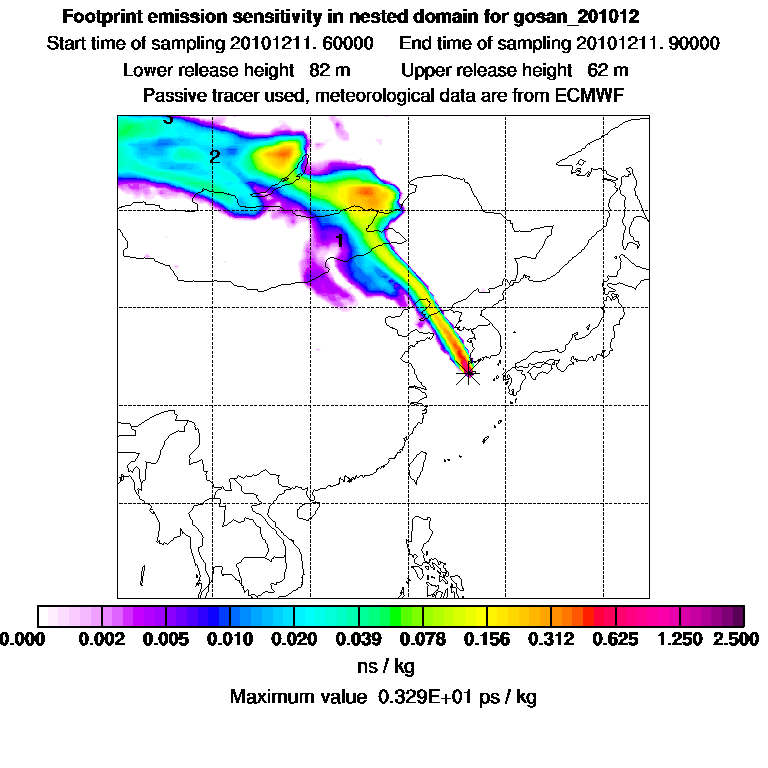 Footprint emission sensitivity in nested domain for gosan_201012

Start time of sampling 20101211. 60000    End time of sampling 20101211. 90000

Lower release height 82 m    Upper release height 62 m

Passive tracer used, meteorological data are from ECMWF

3

2

1

0.000 0.002 0.005 0.010 0.020 0.039 0.078 0.156 0.312 0.625 1.250 2.500

ns / kg

Maximum value 0.329E+01 ps / kg